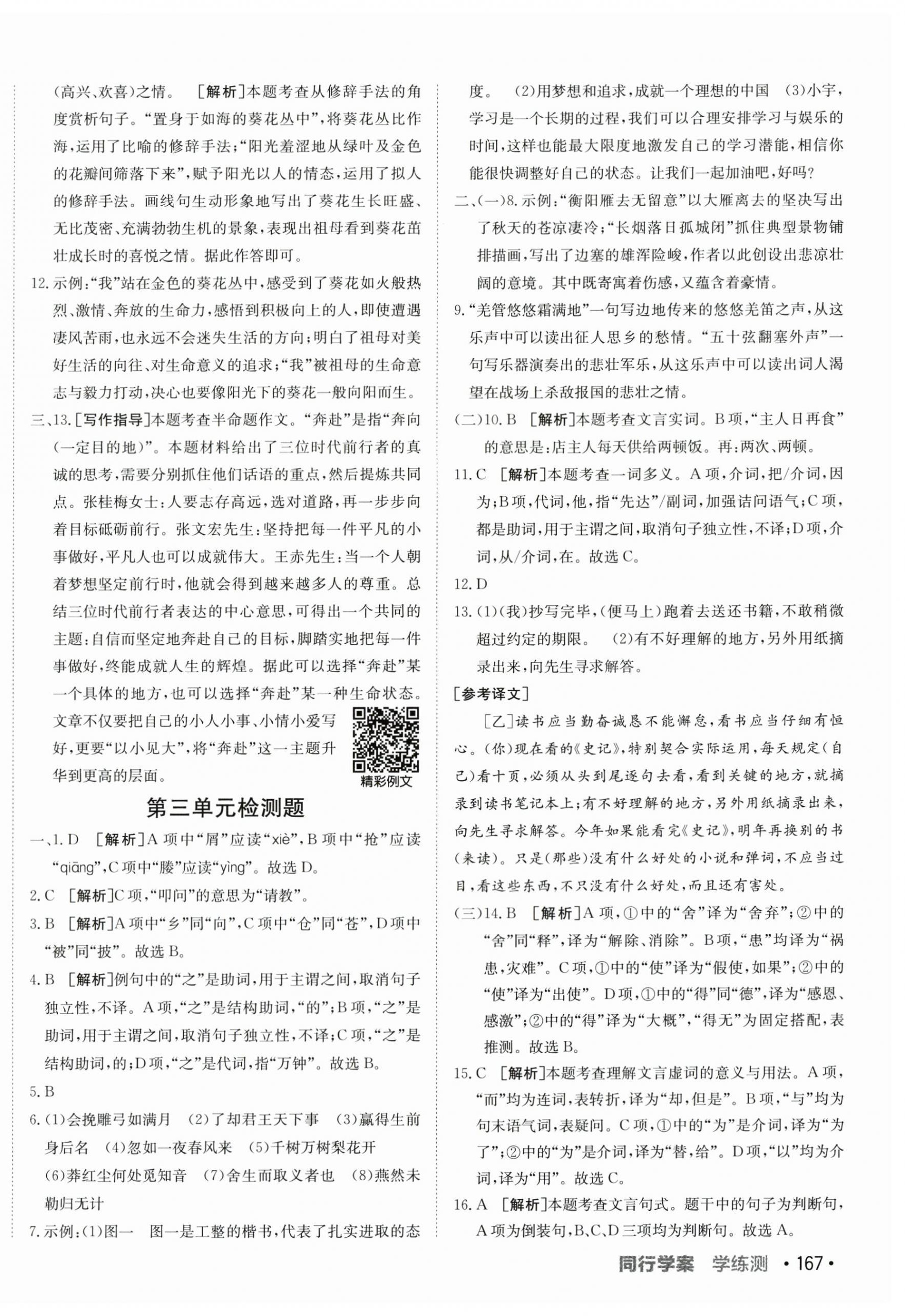 (高兴、欢喜)之情。 [解析]本题考查从修辞手法的角度赏析句子。“置身于如海的葵花丛中”,将葵花丛比作海,运用了比喻的修辞手法;“阳光羞涩地从绿叶及金色的花瓣间筛落下来”,赋予阳光以人的情态,运用了拟人的修辞手法。画线句生动形象地写出了葵花生长旺盛、无比茂密、充满勃勃生机的景象,表现出祖母看到葵花苗壮成长时的喜悦之情。据此作答即可。

12.示例:“我”站在金色的葵花丛中,感受到了葵花如火般热烈、激情、奔放的生命力,感悟到积极向上的人,即使遭遇凄风苦雨,也永远不会迷失生活的方向;明白了祖母对美好生活的向往、对生命意义的追求;“我”被祖母的生命意志与毅力打动,决心也要像阳光下的葵花一般向阳而生。

三、13.[写作指导]本题考查半命题作文。“奔赴”是指“奔向(一定目的地)”。本题材料给出了三位时代前行者的真诚的思考,需要分别抓住他们话语的重点,然后提炼共同点。张桂梅女士:人要志存高远,选对道路,再一步步向着目标砥砺前行。张文宏先生:坚持把每一件平凡的小事做好,平凡人也可以成就伟大。王赤先生:当一个人朝着梦想坚定前行时,他就会得到越来越多人的尊重。总结三位时代前行者表达的中心意思,可得出一个共同的主题:自信而坚定地奔赴自己的目标,脚踏实地把每一件事做好,终能成就人生的辉煌。据此可以选择“奔赴”某一个具体的地方,也可以选择“奔赴”某一种生命状态。文章不仅要把自己的小人小事、小情小爱写好,更要“以小见大”,将“奔赴”这一主题升华到更高的层面。

精彩例文

第三单元检测题

一、1.D [解析]A项中“屑”应读“xiè”,B项中“抢”应读“qiāng”,C项中“媵”应读“yìng”。故选D。

2.C [解析]C项,“叩问”的意思为“请教”。

3.B [解析]A项中“乡”同“向”,C项中“仓”同“苍”,D项中“被”同“披”。故选B。

4.B [解析]例句中的“之”是助词,用于主谓之间,取消句子独立性,不译。A项,“之”是结构助词,“的”;B项,“之”是助词,用于主谓之间,取消句子独立性,不译;C项,“之”是结构助词,的;D项,“之”是代词,指“万钟”。故选B。

5.B

6.(1)会挽雕弓如满月 (2)了却君王天下事 (3)赢得生前身后名 (4)忽如一夜春风来 (5)千树万树梨花开 (6)莽红尘何处觅知音 (7)舍生而取义者也 (8)燕然未勒归无计

7.示例:(1)图一 图一是工整的楷书,代表了扎实进取的态度。 (2)用梦想和追求,成就一个理想的中国 (3)小宇,学习是一个长期的过程,我们可以合理安排学习与娱乐的时间,这样也能最大限度地激发自己的学习潜能,相信你能很快调整好自己的状态。让我们一起加油吧,好吗?

二、(一)8.示例:“衡阳雁去无留意”以大雁离去的坚决写出了秋天的苍凉凄冷;“长烟落日孤城闭”抓住典型景物铺排描画,写出了边塞的雄浑险峻,作者以此创设出悲凉壮阔的意境。其中既寄寓着伤感,又蕴含着豪情。

9.“羌管悠悠霜满地”一句写边地传来的悠悠羌笛之声,从这乐声中可以读出征人思乡的愁情。“五十弦翻塞外声”一句写乐器演奏出的悲壮军乐,从这乐声中可以读出词人渴望在战场上杀敌报国的悲壮之情。

(二)10.B [解析]本题考查文言实词。B项,“主人日再食”的意思是:店主人每天供给两顿饭。再:两次、两顿。

11.C [解析]本题考查一词多义。A项,介词,把/介词,因为;B项,代词,他,指“先达”/副词,加强诘问语气;C项,都是助词,用于主谓之间,取消句子独立性,不译;D项,介词,从/介词,在。故选C。

12.D

13.(1)(我)抄写完毕,(便马上)跑着去送还书籍,不敢稍微超过约定的期限。 (2)有不好理解的地方,另外用纸摘录出来,向先生寻求解答。

[参考译文]

[乙]读书应当勤奋诚恳不能懈怠,看书应当仔细有恒心。(你)现在看的《史记》,特别契合实际运用,每天规定(自己)看十页,必须从头到尾逐句去看,看到关键的地方,就摘录到读书笔记本上;有不好理解的地方,另外用纸摘录出来,向先生寻求解答。今年如果能看完《史记》,明年再换别的书(来读)。只是(那些)没有什么好处的小说和弹词,不应当过目,看这些东西,不只没有什么好处,而且还有害处。

(三)14.B [解析]A项,①中的“舍”译为“舍弃”;②中的“舍”同“释”,译为“解除、消除”。B项,“患”均译为“祸患,灾难”。C项,①中的“使”译为“假使,如果”;②中的“使”译为“出使”。D项,①中的“得”同“德”,译为“感恩、感激”;②中的“得”译为“大概”,“得无”为固定搭配,表推测。故选B。

15.C [解析]本题考查理解文言虚词的意义与用法。A项,“而”均为连词,表转折,译为“却,但是”。B项,“与”均为句末语气词,表疑问。C项,①中的“为”是介词,译为“为了”;②中的“为”是介词,译为“替,给”。D项,“以”均为介词,译为“用”。故选C。

16.A [解析]本题考查文言句式。题干中的句子为判断句,A项为倒装句,B、C、D三项均为判断句。故选A。

同行学案 学练测 ·167·